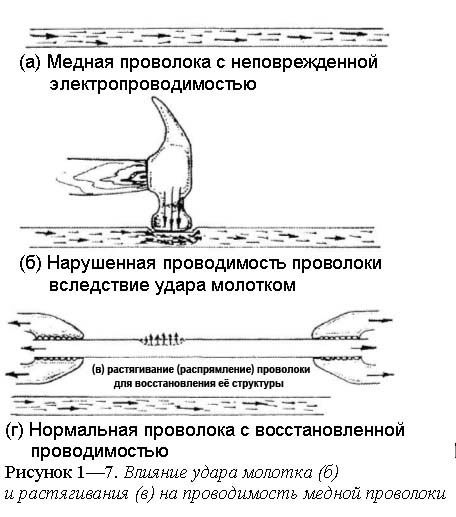 (а) Медная проволока с неповрежденной электропроводимостью

(б) Нарушенная проводимость проволоки вследствие удара молотком

(в) растягивание (распрямление) проволоки для восстановления её структуры

(г) Нормальная проволока с восстановленной проводимостью

Рисунок 1—7. Влияние удара молотка (б) и растягивания (в) на проводимость медной проволоки